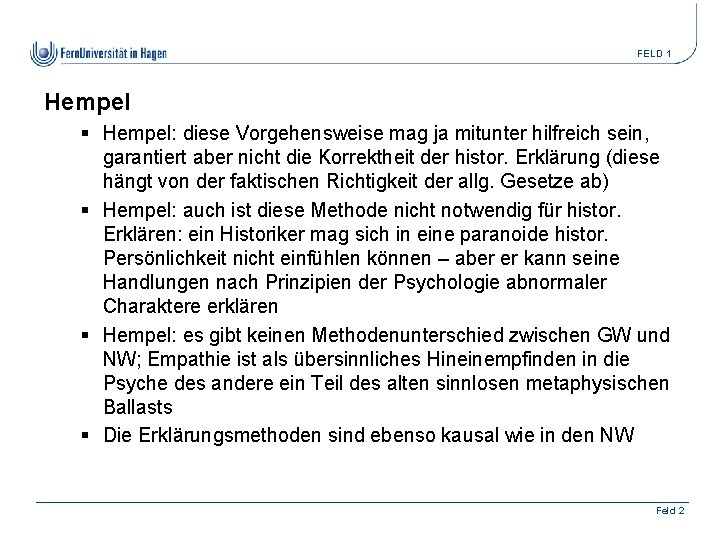 FernUniversität in Hagen

FELD 1

Hempel

▪ Hempel: diese Vorgehensweise mag ja mitunter hilfreich sein, garantiert aber nicht die Korrektheit der histor. Erklärung (diese hängt von der faktischen Richtigkeit der allg. Gesetze ab)

▪ Hempel: auch ist diese Methode nicht notwendig für histor. Erklären: ein Historiker mag sich in eine paranoide histor. Persönlichkeit nicht einfühlen können – aber er kann seine Handlungen nach Prinzipien der Psychologie abnormaler Charaktere erklären

▪ Hempel: es gibt keinen Methodenunterschied zwischen GW und NW; Empathie ist als übersinnliches Hineinempfinden in die Psyche des andere ein Teil des alten sinnlosen metaphysischen Ballasts

▪ Die Erklärungsmethoden sind ebenso kausal wie in den NW

Feld 2